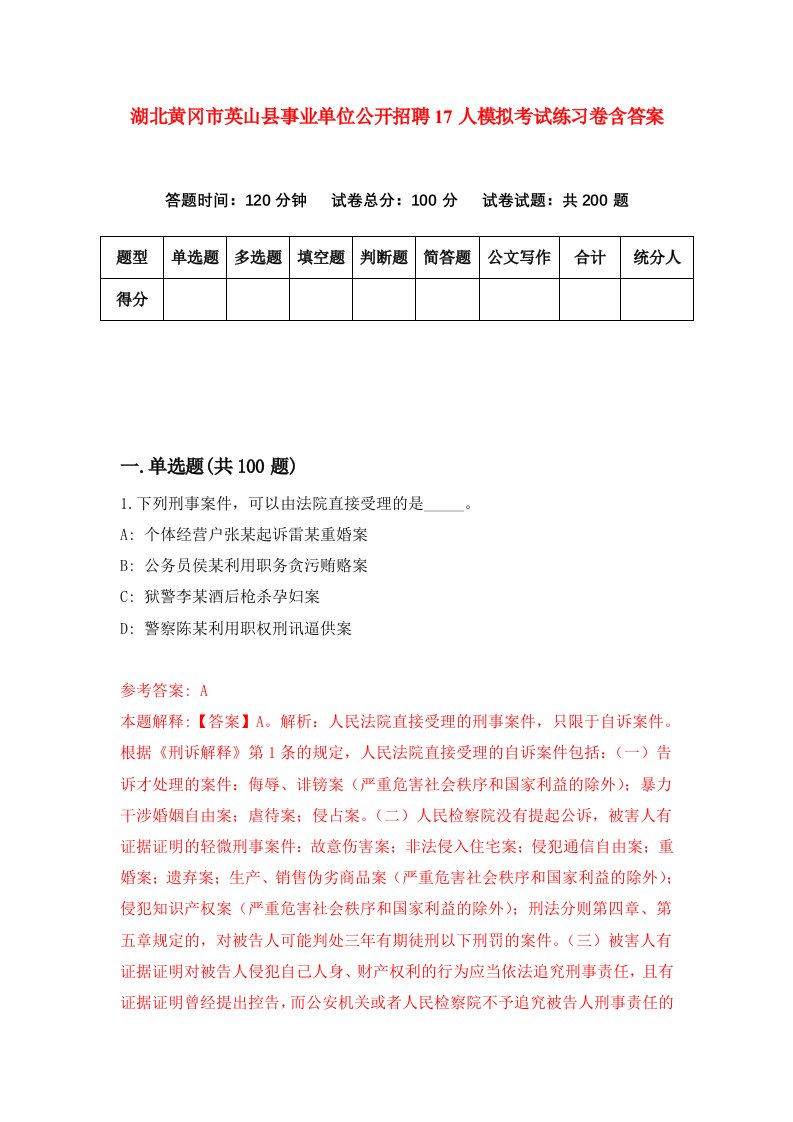 湖北黄冈市英山县事业单位公开招聘17人模拟考试练习卷含答案

答题时间：120分钟　试卷总分：100分　试卷试题：共200题

| 题型 | 单选题 | 多选题 | 填空题 | 判断题 | 简答题 | 公文写作 | 合计 | 统分人 |
|---|---|---|---|---|---|---|---|---|
| 得分 | | | | | | | | |

一.单选题(共100题)

1.下列刑事案件，可以由法院直接受理的是_____。
A: 个体经营户张某起诉雷某重婚案
B: 公务员侯某利用职务贪污贿赂案
C: 狱警李某酒后枪杀孕妇案
D: 警察陈某利用职权刑讯逼供案

参考答案: A
本题解释:【答案】A。解析：人民法院直接受理的刑事案件，只限于自诉案件。根据《刑诉解释》第1条的规定，人民法院直接受理的自诉案件包括：(一)告诉才处理的案件：侮辱、诽谤案（严重危害社会秩序和国家利益的除外）；暴力干涉婚姻自由案；虐待案；侵占案。(二)人民检察院没有提起公诉，被害人有证据证明的轻微刑事案件：故意伤害案；非法侵入住宅案；侵犯通信自由案；重婚案；遗弃案；生产、销售伪劣商品案（严重危害社会秩序和国家利益的除外）；侵犯知识产权案（严重危害社会秩序和国家利益的除外）；刑法分则第四章、第五章规定的，对被告人可能判处三年有期徒刑以下刑罚的案件。(三)被害人有证据证明对被告人侵犯自己人身、财产权利的行为应当依法追究刑事责任，且有证据证明曾经提出控告，而公安机关或者人民检察院不予追究被告人刑事责任的